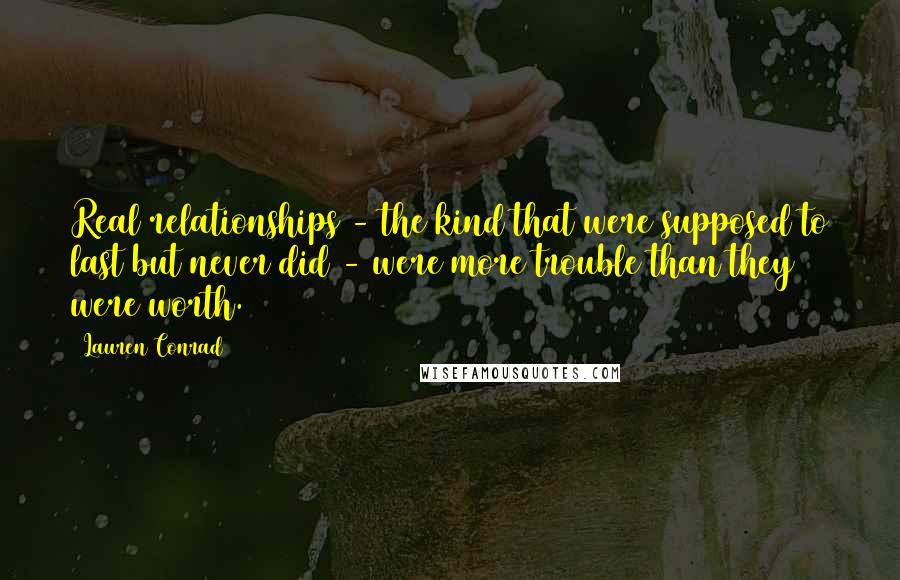 Real relationships - the kind that were supposed to last but never did - were more trouble than they were worth.

Lauren Conrad

WISEFAMOUSQUOTES.COM